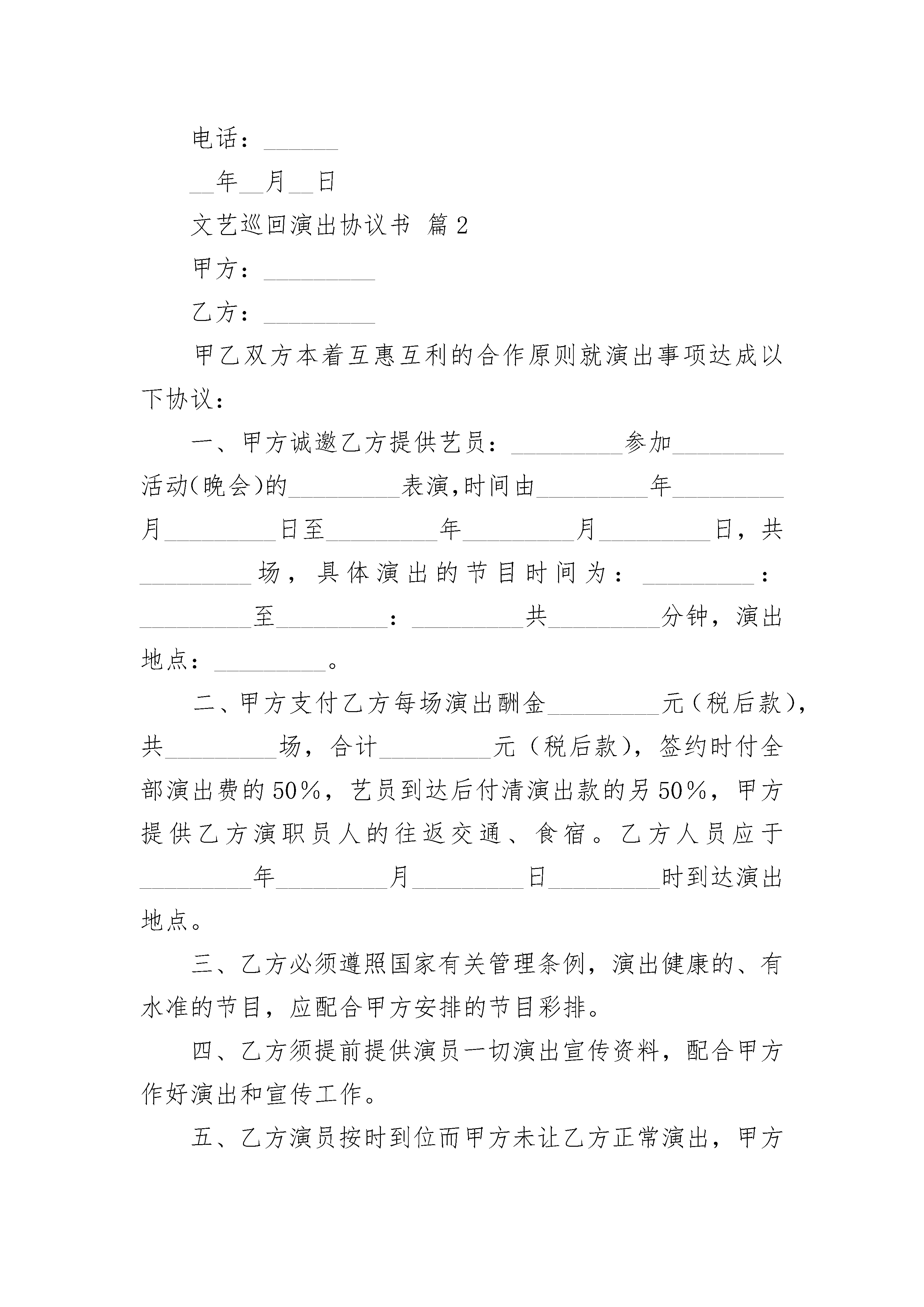 电话：______

__年__月__日

文艺巡回演出协议书 篇2

甲方：_________

乙方：_________

甲乙双方本着互惠互利的合作原则就演出事项达成以下协议：

一、甲方诚邀乙方提供艺员：_________参加_________活动(晚会)的_________表演,时间由_________年_________月_________日至_________年_________月_________日，共_________场，具体演出的节目时间为：_________：_________至_________：_________共_________分钟，演出地点：_________。

二、甲方支付乙方每场演出酬金_________元（税后款），共_________场，合计_________元（税后款），签约时付全部演出费的50%，艺员到达后付清演出款的另50%，甲方提供乙方演职员人的往返交通、食宿。乙方人员应于_________年_________月_________日_________时到达演出地点。

三、乙方必须遵照国家有关管理条例，演出健康的、有水准的节目，应配合甲方安排的节目彩排。

四、乙方须提前提供演员一切演出宣传资料，配合甲方作好演出和宣传工作。

五、乙方演员按时到位而甲方未让乙方正常演出，甲方